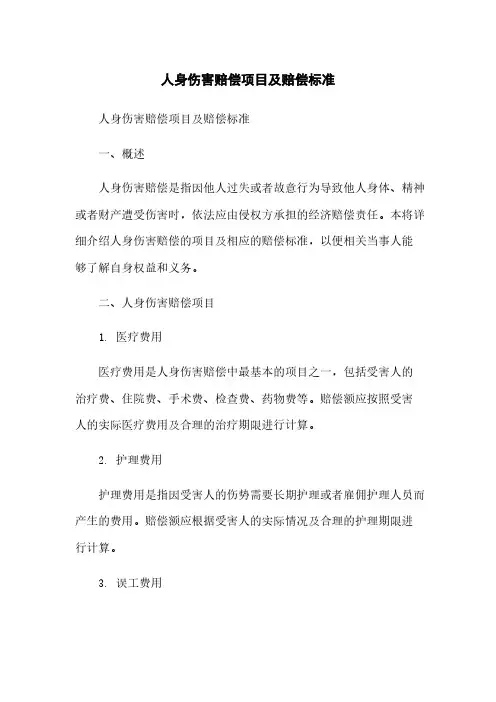 人身伤害赔偿项目及赔偿标准

人身伤害赔偿项目及赔偿标准

一、概述

人身伤害赔偿是指因他人过失或者故意行为导致他人身体、精神或者财产遭受伤害时，依法应由侵权方承担的经济赔偿责任。本将详细介绍人身伤害赔偿的项目及相应的赔偿标准，以便相关当事人能够了解自身权益和义务。

二、人身伤害赔偿项目

1. 医疗费用

医疗费用是人身伤害赔偿中最基本的项目之一，包括受害人的治疗费、住院费、手术费、检查费、药物费等。赔偿额应按照受害人的实际医疗费用及合理的治疗期限进行计算。

2. 护理费用

护理费用是指因受害人的伤势需要长期护理或者雇佣护理人员而产生的费用。赔偿额应根据受害人的实际情况及合理的护理期限进行计算。

3. 误工费用